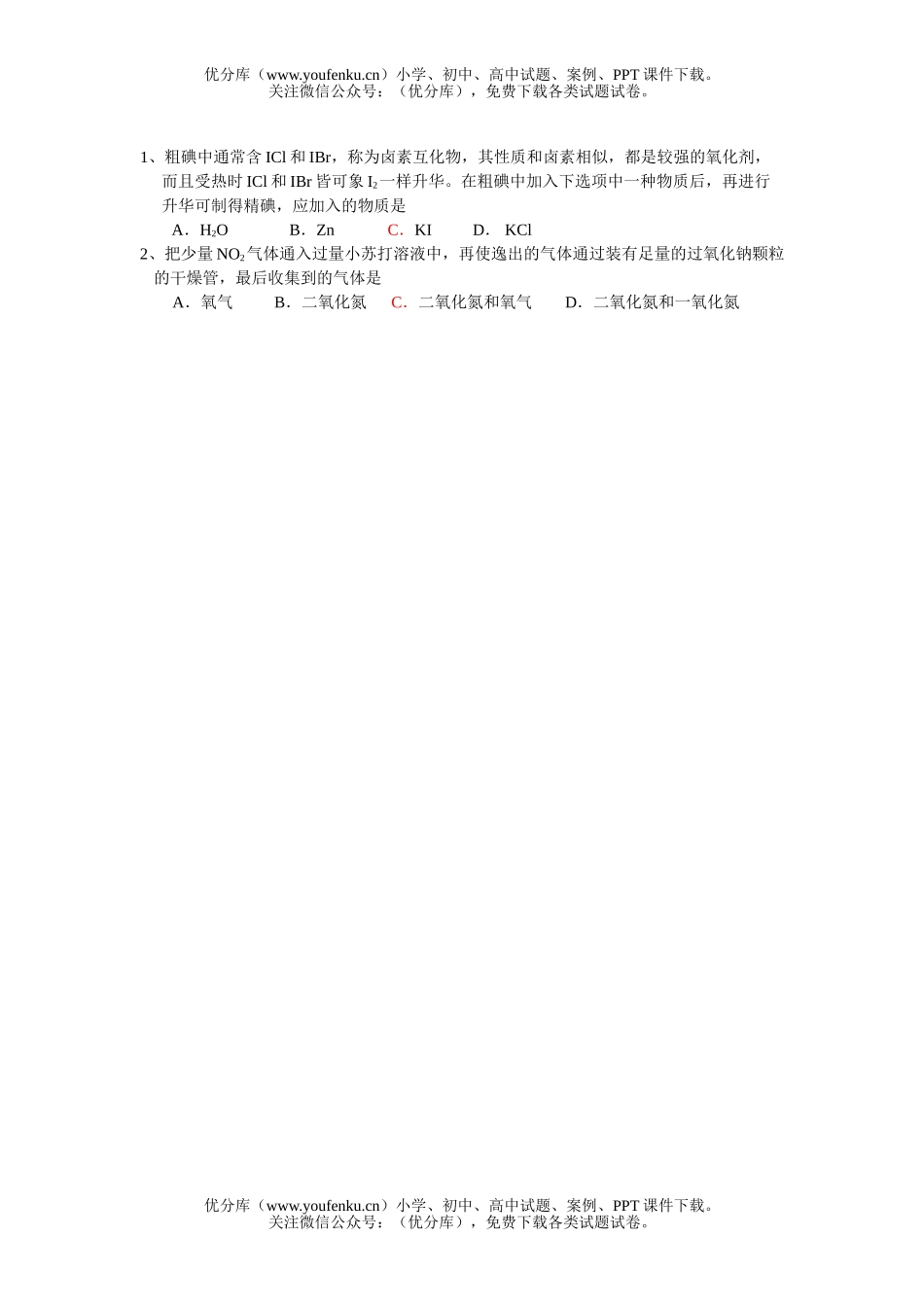 优分库（www.youfenku.cn）小学、初中、高中试题、案例、PPT 课件下载。
关注微信公众号：（优分库），免费下载各类试题试卷。

1、粗碘中通常含 ICl 和 IBr，称为卤素互化物，其性质和卤素相似，都是较强的氧化剂，而且受热时 ICl 和 IBr 皆可象 $I_2$ 一样升华。在粗碘中加入下选项中一种物质后，再进行升华可制得精碘，应加入的物质是

A．$H_2O$　B．Zn　C．KI　D．KCl

2、把少量 $NO_2$ 气体通入过量小苏打溶液中，再使逸出的气体通过装有足量的过氧化钠颗粒的干燥管，最后收集到的气体是

A．氧气　B．二氧化氮　C．二氧化氮和氧气　D．二氧化氮和一氧化氮

优分库（www.youfenku.cn）小学、初中、高中试题、案例、PPT 课件下载。
关注微信公众号：（优分库），免费下载各类试题试卷。